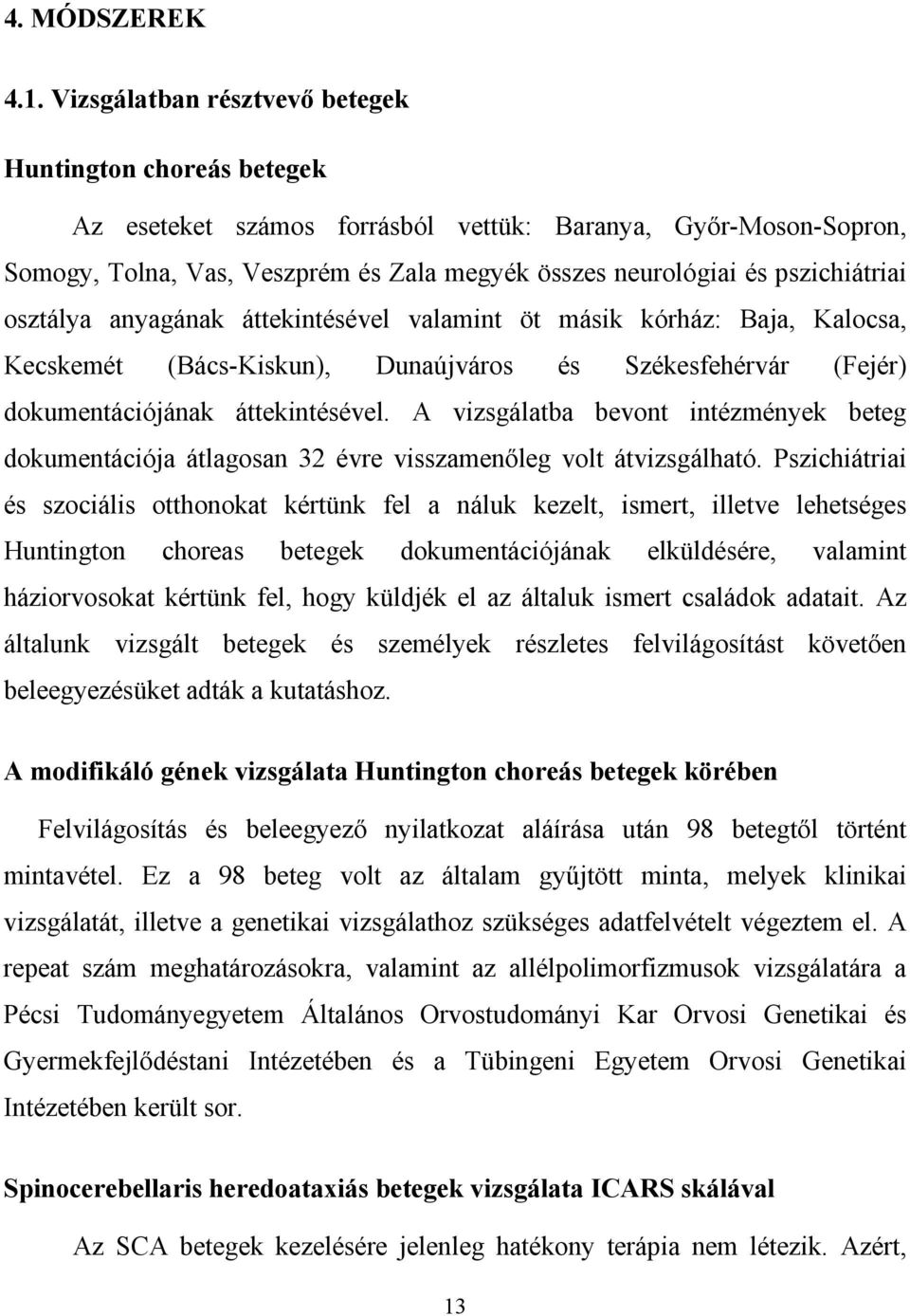 4. MÓDSZEREK

4.1. Vizsgálatban résztvevő betegek

Huntington choreás betegek

Az eseteket számos forrásból vettük: Baranya, Győr-Moson-Sopron, Somogy, Tolna, Vas, Veszprém és Zala megyék összes neurológiai és pszichiátriai osztálya anyagának áttekintésével valamint öt másik kórház: Baja, Kalocsa, Kecskemét (Bács-Kiskun), Dunaújváros és Székesfehérvár (Fejér) dokumentációjának áttekintésével. A vizsgálatba bevont intézmények beteg dokumentációja átlagosan 32 évre visszamenőleg volt átvizsgálható. Pszichiátriai és szociális otthonokat kértünk fel a náluk kezelt, ismert, illetve lehetséges Huntington choreas betegek dokumentációjának elküldésére, valamint háziorvosokat kértünk fel, hogy küldjék el az általuk ismert családok adatait. Az általunk vizsgált betegek és személyek részletes felvilágosítást követően beleegyezésüket adták a kutatáshoz.

A modifikáló gének vizsgálata Huntington choreás betegek körében

Felvilágosítás és beleegyező nyilatkozat aláírása után 98 betegtől történt mintavétel. Ez a 98 beteg volt az általam gyűjtött minta, melyek klinikai vizsgálatát, illetve a genetikai vizsgálathoz szükséges adatfelvételt végeztem el. A repeat szám meghatározásokra, valamint az allélpolimorfizmusok vizsgálatára a Pécsi Tudományegyetem Általános Orvostudományi Kar Orvosi Genetikai és Gyermekfejlődéstani Intézetében és a Tübingeni Egyetem Orvosi Genetikai Intézetében került sor.

Spinocerebellaris heredoataxiás betegek vizsgálata ICARS skálával

Az SCA betegek kezelésére jelenleg hatékony terápia nem létezik. Azért,

13